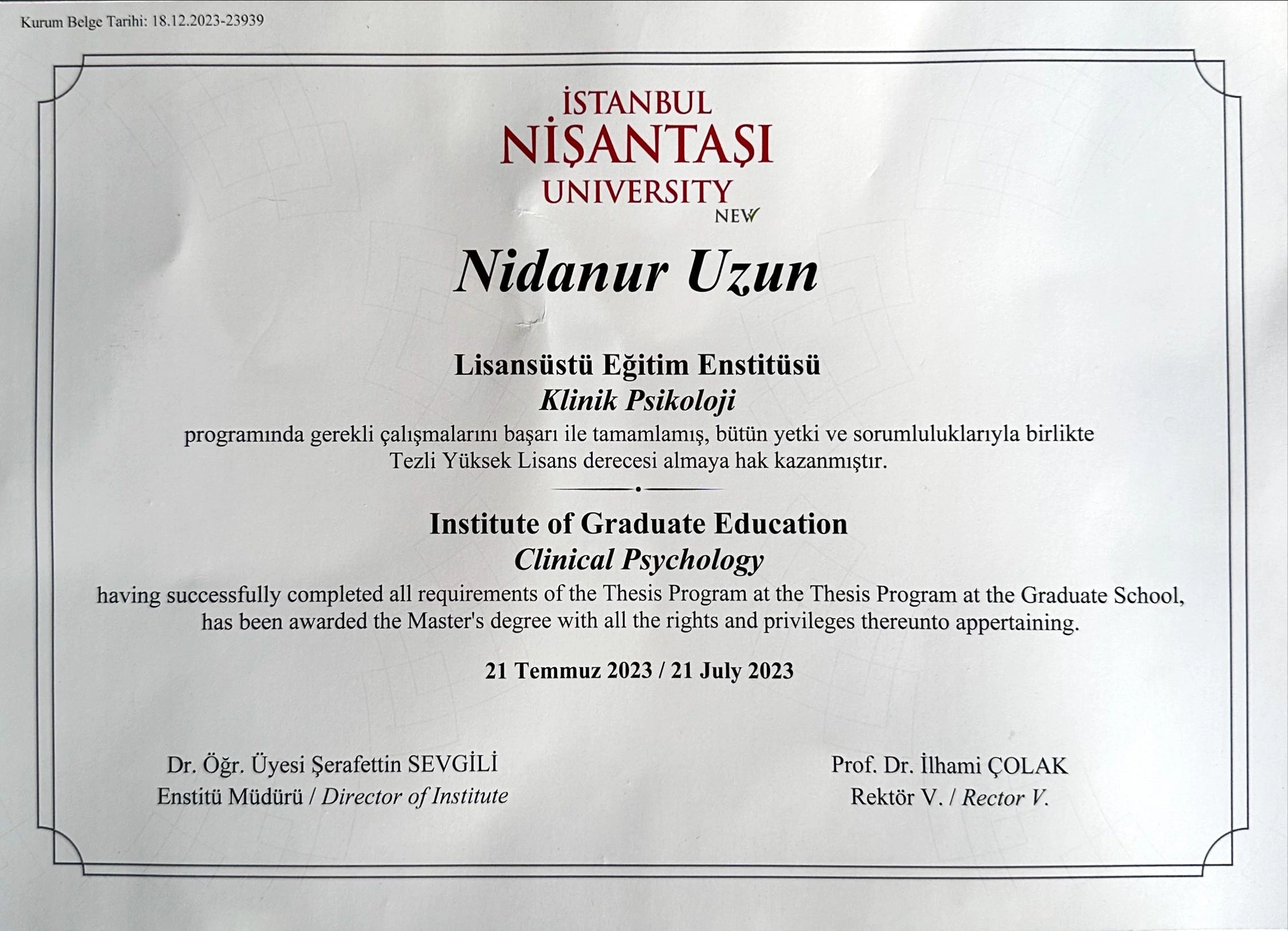 Kurum Belge Tarihi: 18.12.2023-23939

İSTANBUL
NİŞANTAŞI
UNIVERSITY
NEW

Nidanur Uzun

Lisansüstü Eğitim Enstitüsü
Klinik Psikoloji
programında gerekli çalışmalarını başarı ile tamamlamış, bütün yetki ve sorumluluklarıyla birlikte Tezli Yüksek Lisans derecesi almaya hak kazanmıştır.

Institute of Graduate Education
Clinical Psychology
having successfully completed all requirements of the Thesis Program at the Thesis Program at the Graduate School, has been awarded the Master's degree with all the rights and privileges thereunto appertaining.

21 Temmuz 2023 / 21 July 2023

Dr. Öğr. Üyesi Şerafettin SEVGİLİ
Enstitü Müdürü / Director of Institute

Prof. Dr. İlhami ÇOLAK
Rektör V. / Rector V.